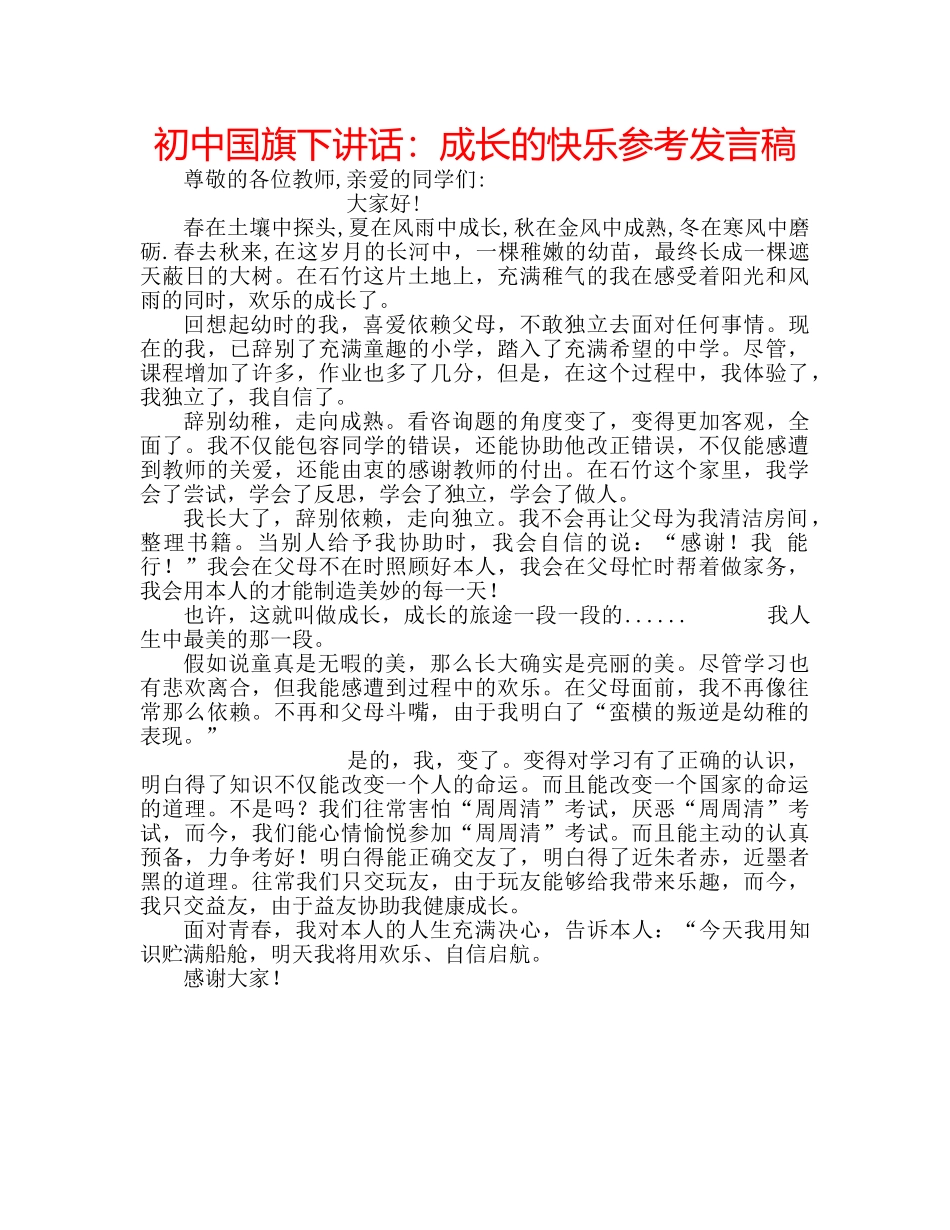 初中国旗下讲话：成长的快乐参考发言稿

尊敬的各位教师,亲爱的同学们:

大家好!

春在土壤中探头,夏在风雨中成长,秋在金风中成熟,冬在寒风中磨砺.春去秋来,在这岁月的长河中，一棵稚嫩的幼苗，最终长成一棵遮天蔽日的大树。在石竹这片土地上，充满稚气的我在感受着阳光和风雨的同时，欢乐的成长了。

回想起幼时的我，喜爱依赖父母，不敢独立去面对任何事情。现在的我，已辞别了充满童趣的小学，踏入了充满希望的中学。尽管，课程增加了许多，作业也多了几分，但是，在这个过程中，我体验了，我独立了，我自信了。

辞别幼稚，走向成熟。看咨询题的角度变了，变得更加客观，全面了。我不仅能包容同学的错误，还能协助他改正错误，不仅能感遭到教师的关爱，还能由衷的感谢教师的付出。在石竹这个家里，我学会了尝试，学会了反思，学会了独立，学会了做人。

我长大了，辞别依赖，走向独立。我不会再让父母为我清洁房间，整理书籍。当别人给予我协助时，我会自信的说：“感谢！我 能行！”我会在父母不在时照顾好本人，我会在父母忙时帮着做家务，我会用本人的才能制造美妙的每一天!

也许，这就叫做成长，成长的旅途一段一段的...... 我人生中最美的那一段。

假如说童真是无暇的美，那么长大确实是亮丽的美。尽管学习也有悲欢离合，但我能感遭到过程中的欢乐。在父母面前，我不再像往常那么依赖。不再和父母斗嘴，由于我明白了“蛮横的叛逆是幼稚的表现。”

是的，我，变了。变得对学习有了正确的认识，明白得了知识不仅能改变一个人的命运。而且能改变一个国家的命运的道理。不是吗？我们往常害怕“周周清”考试，厌恶“周周清”考试，而今，我们能心情愉悦参加“周周清”考试。而且能主动的认真预备，力争考好！明白得能正确交友了，明白得了近朱者赤，近墨者黑的道理。往常我们只交玩友，由于玩友能够给我带来乐趣，而今，我只交益友，由于益友协助我健康成长。

面对青春，我对本人的人生充满决心，告诉本人：“今天我用知识贮满船舱，明天我将用欢乐、自信启航。

感谢大家!